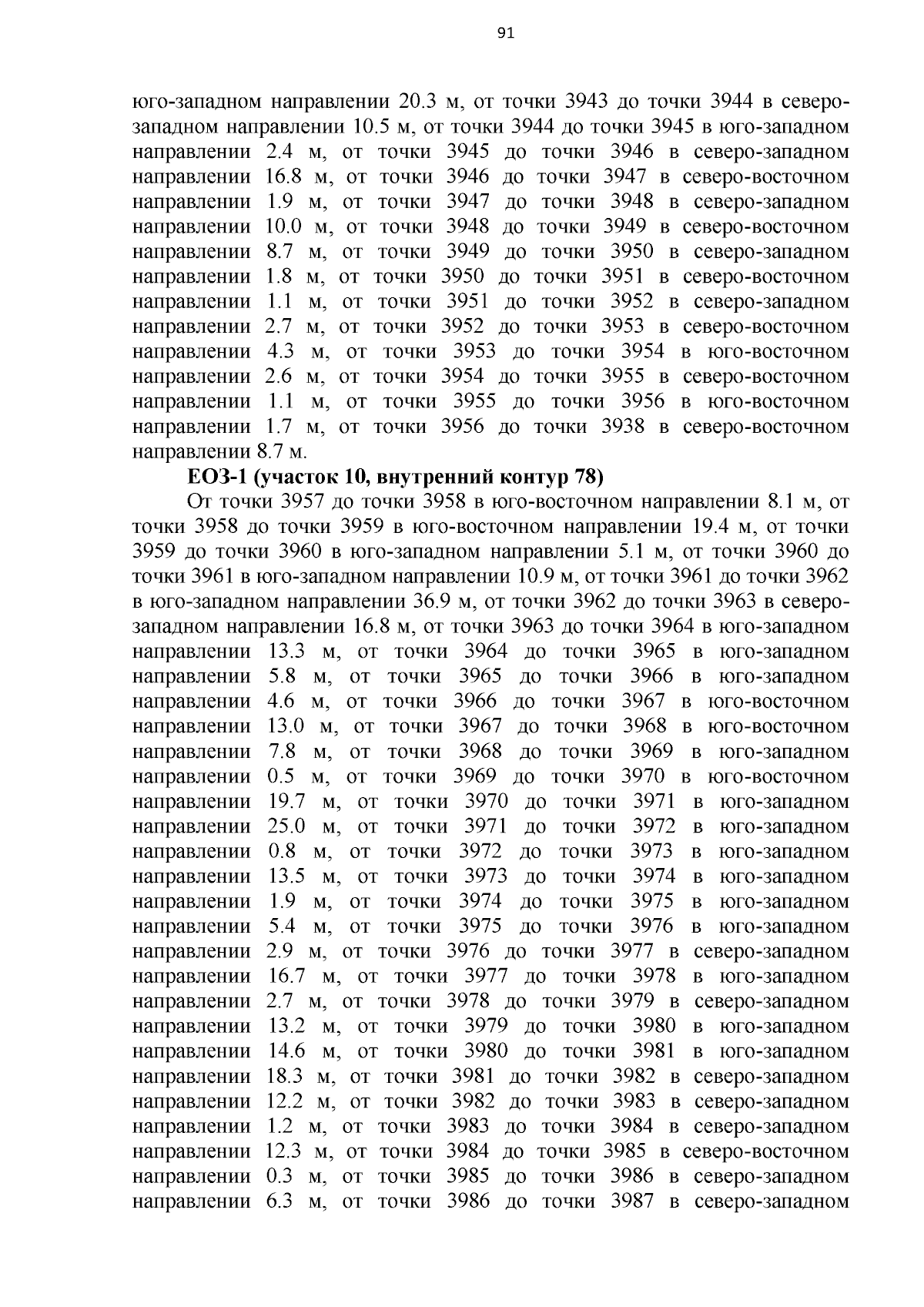 91

юго-западном направлении 20.3 м, от точки 3943 до точки 3944 в северо-западном направлении 10.5 м, от точки 3944 до точки 3945 в юго-западном направлении 2.4 м, от точки 3945 до точки 3946 в северо-западном направлении 16.8 м, от точки 3946 до точки 3947 в северо-восточном направлении 1.9 м, от точки 3947 до точки 3948 в северо-западном направлении 10.0 м, от точки 3948 до точки 3949 в северо-восточном направлении 8.7 м, от точки 3949 до точки 3950 в северо-западном направлении 1.8 м, от точки 3950 до точки 3951 в северо-восточном направлении 1.1 м, от точки 3951 до точки 3952 в северо-западном направлении 2.7 м, от точки 3952 до точки 3953 в северо-восточном направлении 4.3 м, от точки 3953 до точки 3954 в юго-восточном направлении 2.6 м, от точки 3954 до точки 3955 в северо-восточном направлении 1.1 м, от точки 3955 до точки 3956 в юго-восточном направлении 1.7 м, от точки 3956 до точки 3938 в северо-восточном направлении 8.7 м.

ЕОЗ-1 (участок 10, внутренний контур 78)

От точки 3957 до точки 3958 в юго-восточном направлении 8.1 м, от точки 3958 до точки 3959 в юго-восточном направлении 19.4 м, от точки 3959 до точки 3960 в юго-западном направлении 5.1 м, от точки 3960 до точки 3961 в юго-западном направлении 10.9 м, от точки 3961 до точки 3962 в юго-западном направлении 36.9 м, от точки 3962 до точки 3963 в северо-западном направлении 16.8 м, от точки 3963 до точки 3964 в юго-западном направлении 13.3 м, от точки 3964 до точки 3965 в юго-западном направлении 5.8 м, от точки 3965 до точки 3966 в юго-западном направлении 4.6 м, от точки 3966 до точки 3967 в юго-восточном направлении 13.0 м, от точки 3967 до точки 3968 в юго-восточном направлении 7.8 м, от точки 3968 до точки 3969 в юго-западном направлении 0.5 м, от точки 3969 до точки 3970 в юго-восточном направлении 19.7 м, от точки 3970 до точки 3971 в юго-западном направлении 25.0 м, от точки 3971 до точки 3972 в юго-западном направлении 0.8 м, от точки 3972 до точки 3973 в юго-западном направлении 13.5 м, от точки 3973 до точки 3974 в юго-западном направлении 1.9 м, от точки 3974 до точки 3975 в юго-западном направлении 5.4 м, от точки 3975 до точки 3976 в юго-западном направлении 2.9 м, от точки 3976 до точки 3977 в северо-западном направлении 16.7 м, от точки 3977 до точки 3978 в юго-западном направлении 2.7 м, от точки 3978 до точки 3979 в северо-западном направлении 13.2 м, от точки 3979 до точки 3980 в юго-западном направлении 14.6 м, от точки 3980 до точки 3981 в юго-западном направлении 18.3 м, от точки 3981 до точки 3982 в северо-западном направлении 12.2 м, от точки 3982 до точки 3983 в северо-западном направлении 1.2 м, от точки 3983 до точки 3984 в северо-западном направлении 12.3 м, от точки 3984 до точки 3985 в северо-восточном направлении 0.3 м, от точки 3985 до точки 3986 в северо-западном направлении 6.3 м, от точки 3986 до точки 3987 в северо-западном